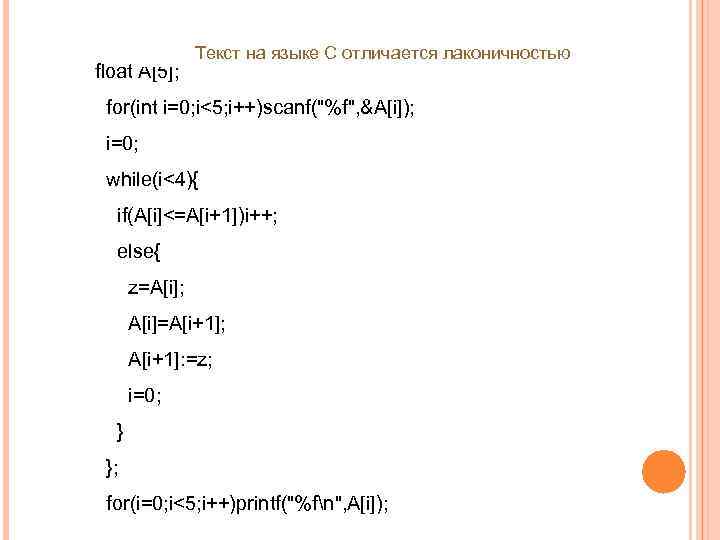 Текст на языке С отличается лаконичностью

float A[5];

for(int i=0;i<5;i++)scanf("%f",&A[i]);

i=0;

while(i<4){

if(A[i]<=A[i+1])i++;

else{

z=A[i];

A[i]=A[i+1];

A[i+1]:=z;

i=0;

}

};

for(i=0;i<5;i++)printf("%f\n",A[i]);